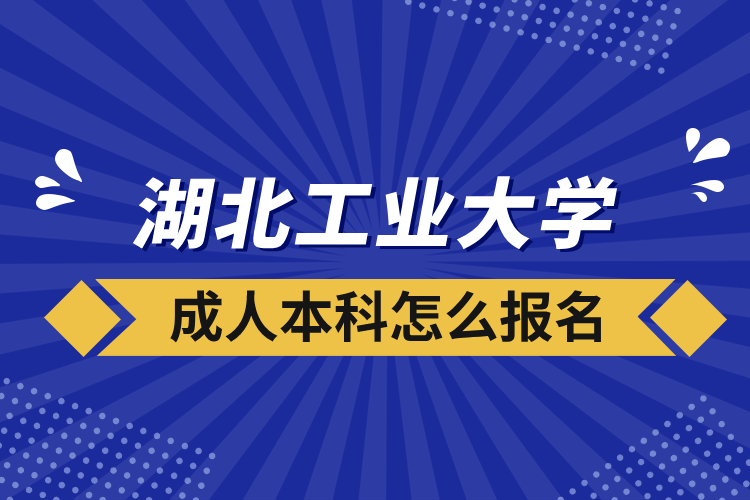 湖北工业大学

成人本科怎么报名